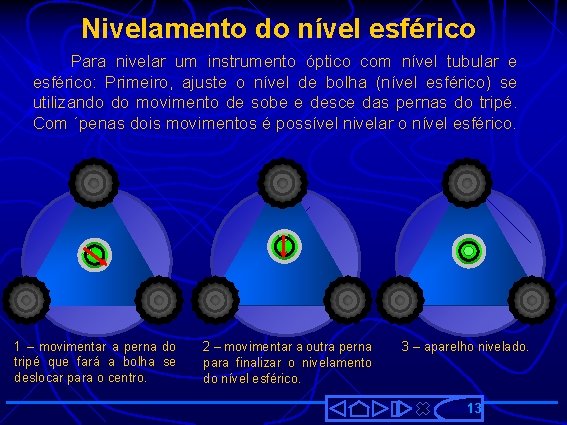 Nivelamento do nível esférico

Para nivelar um instrumento óptico com nível tubular e esférico: Primeiro, ajuste o nível de bolha (nível esférico) se utilizando do movimento de sobe e desce das pernas do tripé. Com ´penas dois movimentos é possível nivelar o nível esférico.

1 – movimentar a perna do tripé que fará a bolha se deslocar para o centro.

2 – movimentar a outra perna para finalizar o nivelamento do nível esférico.

3 – aparelho nivelado.

13